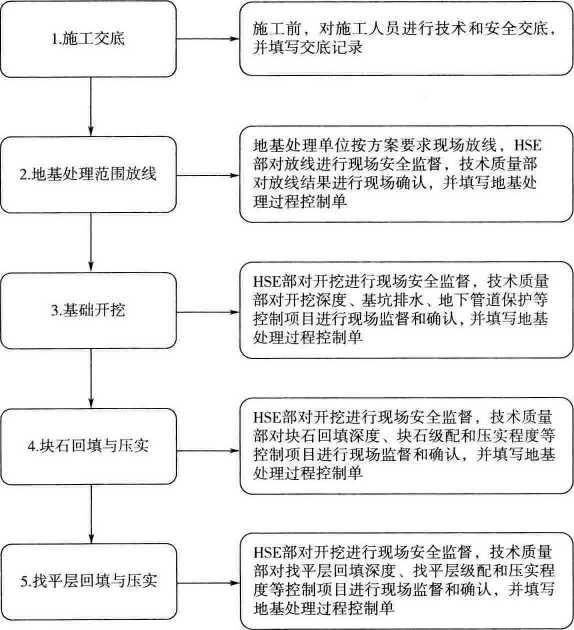 1.施工交底

施工前，对施工人员进行技术和安全交底，并填写交底记录

2.地基处理范围放线

地基处理单位按方案要求现场放线，HSE部对放线进行现场安全监督，技术质量部对放线结果进行现场确认，并填写地基处理过程控制单

3.基础开挖

HSE部对开挖进行现场安全监督，技术质量部对开挖深度、基坑排水、地下管道保护等控制项目进行现场监督和确认，并填写地基处理过程控制单

4.块石回填与压实

HSE部对开挖进行现场安全监督，技术质量部对块石回填深度、块石级配和压实程度等控制项目进行现场监督和确认，并填写地基处理过程控制单

5.找平层回填与压实

HSE部对开挖进行现场安全监督，技术质量部对找平层回填深度、找平层级配和压实程度等控制项目进行现场监督和确认，并填写地基处理过程控制单